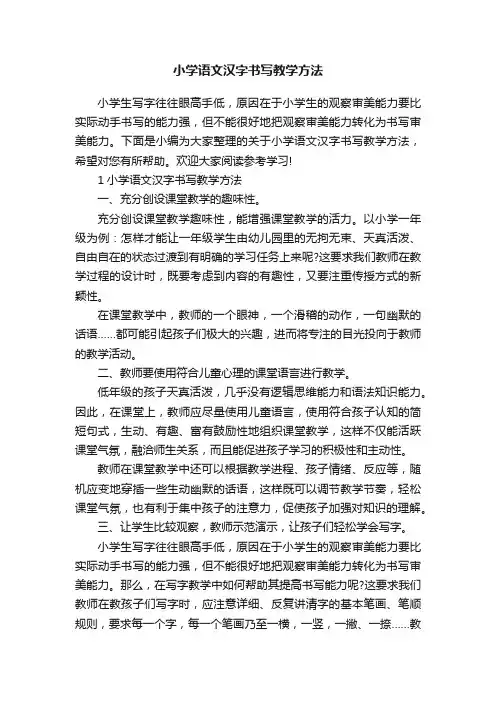 小学语文汉字书写教学方法

小学生写字往往眼高手低，原因在于小学生的观察审美能力要比实际动手书写的能力强，但不能很好地把观察审美能力转化为书写审美能力。下面是小编为大家整理的关于小学语文汉字书写教学方法，希望对您有所帮助。欢迎大家阅读参考学习!

1 小学语文汉字书写教学方法

一、充分创设课堂教学的趣味性。

充分创设课堂教学趣味性，能增强课堂教学的活力。以小学一年级为例：怎样才能让一年级学生由幼儿园里的无拘无束、天真活泼、自由自在的状态过渡到有明确的学习任务上来呢?这要求我们教师在教学过程的设计时，既要考虑到内容的有趣性，又要注重传授方式的新颖性。

在课堂教学中，教师的一个眼神，一个滑稽的动作，一句幽默的话语……都可能引起孩子们极大的兴趣，进而将专注的目光投向于教师的教学活动。

二、教师要使用符合儿童心理的课堂语言进行教学。

低年级的孩子天真活泼，几乎没有逻辑思维能力和语法知识能力。因此，在课堂上，教师应尽量使用儿童语言，使用符合孩子认知的简短句式，生动、有趣、富有鼓励性地组织课堂教学，这样不仅能活跃课堂气氛，融洽师生关系，而且能促进孩子学习的积极性和主动性。

教师在课堂教学中还可以根据教学进程、孩子情绪、反应等，随机应变地穿插一些生动幽默的话语，这样既可以调节教学节奏，轻松课堂气氛，也有利于集中孩子的注意力，促使孩子加强对知识的理解。

三、让学生比较观察，教师示范演示，让孩子们轻松学会写字。

小学生写字往往眼高手低，原因在于小学生的观察审美能力要比实际动手书写的能力强，但不能很好地把观察审美能力转化为书写审美能力。那么，在写字教学中如何帮助其提高书写能力呢?这要求我们教师在教孩子们写字时，应注意详细、反复讲清字的基本笔画、笔顺规则，要求每一个字，每一个笔画乃至一横，一竖，一撇、一捺……教